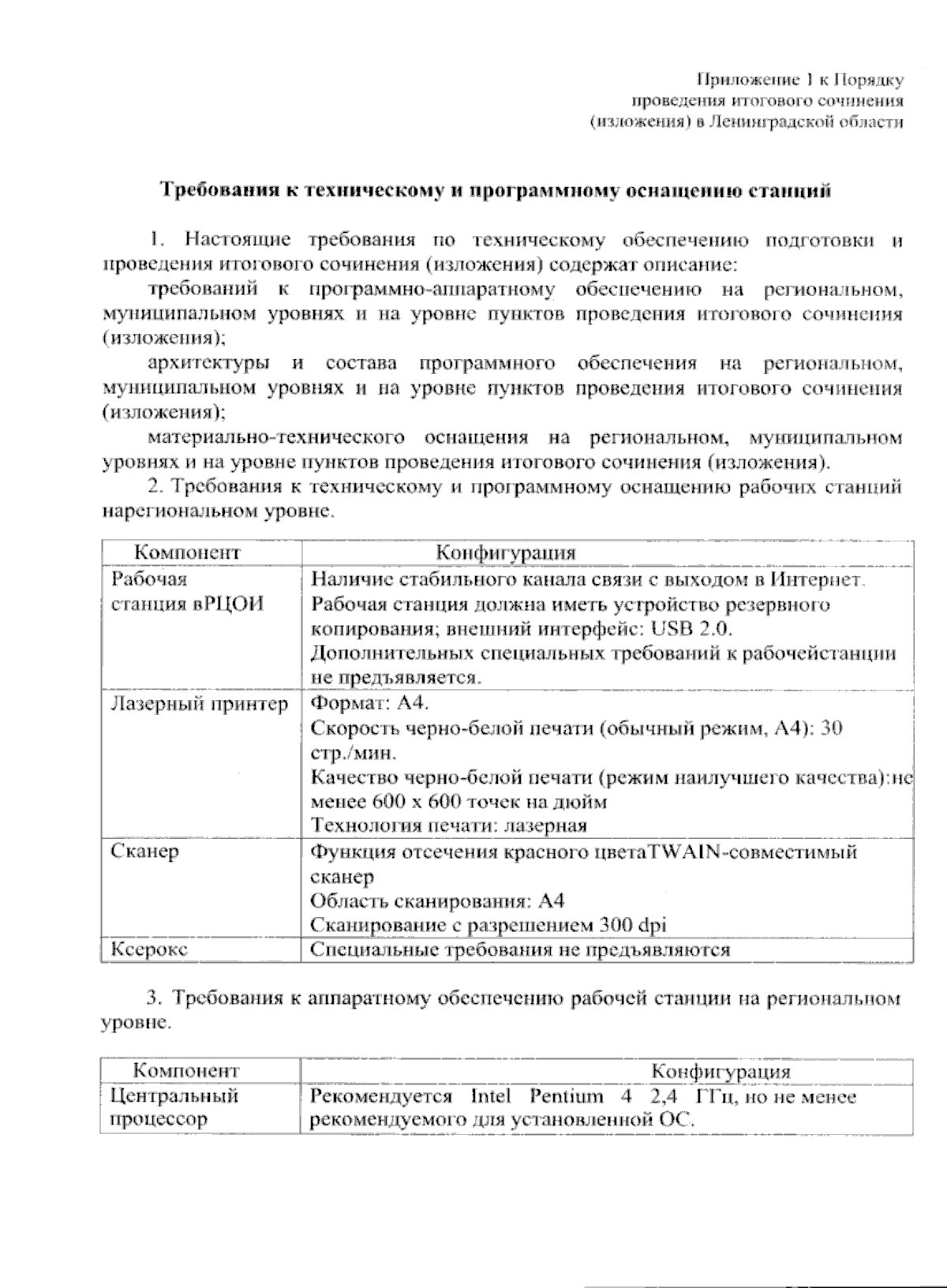 Приложение 1 к Порядку проведения итогового сочинения (изложения) в Ленинградской области

Требования к техническому и программному оснащению станций

1. Настоящие требования по техническому обеспечению подготовки и проведения итогового сочинения (изложения) содержат описание:

требований к программно-аппаратному обеспечению на региональном, муниципальном уровнях и на уровне пунктов проведения итогового сочинения (изложения);

архитектуры и состава программного обеспечения на региональном, муниципальном уровнях и на уровне пунктов проведения итогового сочинения (изложения);

материально-технического оснащения на региональном, муниципальном уровнях и на уровне пунктов проведения итогового сочинения (изложения).

2. Требования к техническому и программному оснащению рабочих станций нарегиональном уровне.

| Компонент | Конфигурация |
|---|---|
| Рабочая станция вРЦОИ | Наличие стабильного канала связи с выходом в Интернет. Рабочая станция должна иметь устройство резервного копирования; внешний интерфейс: USB 2.0. Дополнительных специальных требований к рабочейстанции не предъявляется. |
| Лазерный принтер | Формат: А4. Скорость черно-белой печати (обычный режим, А4): 30 стр./мин. Качество черно-белой печати (режим наилучшего качества):не менее 600 х 600 точек на дюйм Технология печати: лазерная |
| Сканер | Функция отсечения красного цветаTWAIN-совместимый сканер Область сканирования: А4 Сканирование с разрешением 300 dpi |
| Ксерокс | Специальные требования не предъявляются |

3. Требования к аппаратному обеспечению рабочей станции на региональном уровне.

| Компонент | Конфигурация |
|---|---|
| Центральный процессор | Рекомендуется Intel Pentium 4 2,4 ГГц, но не менее рекомендуемого для установленной ОС. |